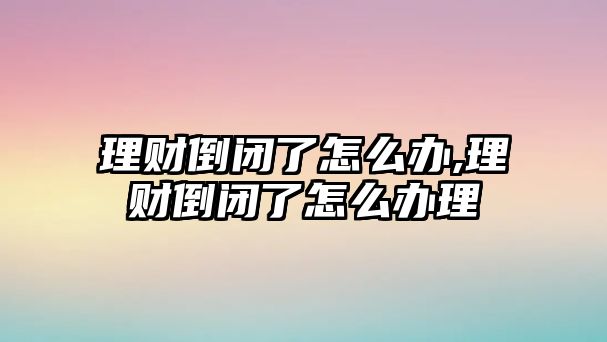 理财倒闭了怎么办,理财倒闭了怎么办理